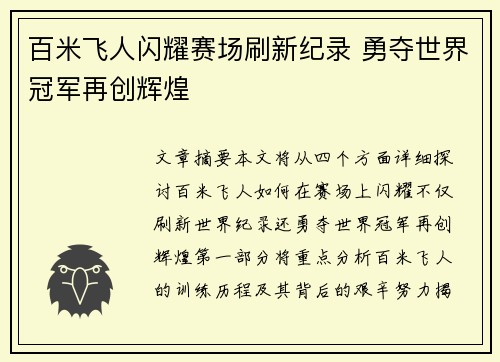 百米飞人闪耀赛场刷新纪录 勇夺世界冠军再创辉煌

文章摘要本文将从四个方面详细探讨百米飞人如何在赛场上闪耀不仅刷新世界纪录还勇夺世界冠军再创辉煌第一部分将重点分析百米飞人的训练历程及其背后的艰辛努力揭